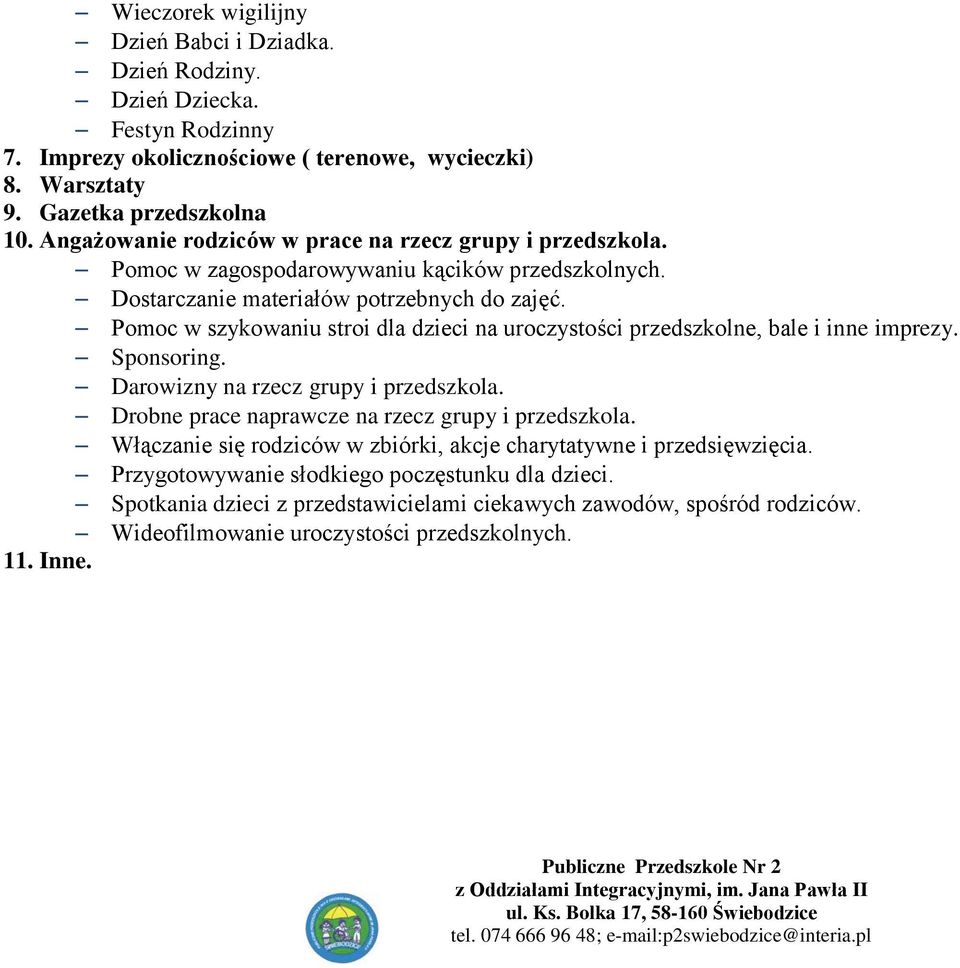 – Wieczorek wigilijny
– Dzień Babci i Dziadka.
– Dzień Rodziny.
– Dzień Dziecka.
– Festyn Rodzinny
7. Imprezy okolicznościowe ( terenowe, wycieczki)
8. Warsztaty
9. Gazetka przedszkolna
10. Angażowanie rodziców w prace na rzecz grupy i przedszkola.
– Pomoc w zagospodarowywaniu kącików przedszkolnych.
– Dostarczanie materiałów potrzebnych do zajęć.
– Pomoc w szykowaniu stroi dla dzieci na uroczystości przedszkolne, bale i inne imprezy.
– Sponsoring.
– Darowizny na rzecz grupy i przedszkola.
– Drobne prace naprawcze na rzecz grupy i przedszkola.
– Włączanie się rodziców w zbiórki, akcje charytatywne i przedsięwzięcia.
– Przygotowywanie słodkiego poczęstunku dla dzieci.
– Spotkania dzieci z przedstawicielami ciekawych zawodów, spośród rodziców.
– Wideofilmowanie uroczystości przedszkolnych.
11. Inne.

Publiczne Przedszkole Nr 2
z Oddziałami Integracyjnymi, im. Jana Pawła II
ul. Ks. Bolka 17, 58-160 Świebodzice
tel. 074 666 96 48; e-mail:p2swiebodzice@interia.pl